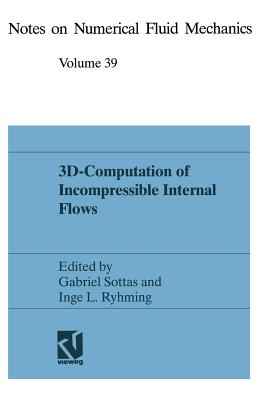 Notes on Numerical Fluid Mechanics

Volume 39

3D-Computation of Incompressible Internal Flows

Edited by
Gabriel Sottas and
Inge L. Ryhming

vieweg